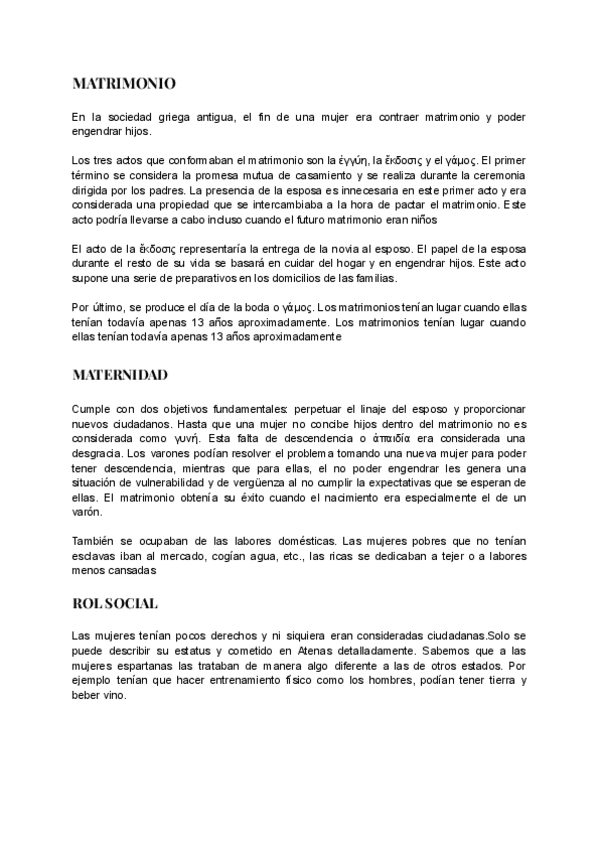 MATRIMONIO

En la sociedad griega antigua, el fin de una mujer era contraer matrimonio y poder engendrar hijos.

Los tres actos que conformaban el matrimonio son la ἐγγύη, la ἔκδοσις y el γάμος. El primer término se considera la promesa mutua de casamiento y se realiza durante la ceremonia dirigida por los padres. La presencia de la esposa es innecesaria en este primer acto y era considerada una propiedad que se intercambiaba a la hora de pactar el matrimonio. Este acto podría llevarse a cabo incluso cuando el futuro matrimonio eran niños

El acto de la ἔκδοσις representaría la entrega de la novia al esposo. El papel de la esposa durante el resto de su vida se basará en cuidar del hogar y en engendrar hijos. Este acto supone una serie de preparativos en los domicilios de las familias.

Por último, se produce el día de la boda o γάμος. Los matrimonios tenían lugar cuando ellas tenían todavía apenas 13 años aproximadamente. Los matrimonios tenían lugar cuando ellas tenían todavía apenas 13 años aproximadamente

MATERNIDAD

Cumple con dos objetivos fundamentales: perpetuar el linaje del esposo y proporcionar nuevos ciudadanos. Hasta que una mujer no concibe hijos dentro del matrimonio no es considerada como γυνή. Esta falta de descendencia o ἀπαιδία era considerada una desgracia. Los varones podían resolver el problema tomando una nueva mujer para poder tener descendencia, mientras que para ellas, el no poder engendrar les genera una situación de vulnerabilidad y de vergüenza al no cumplir la expectativas que se esperan de ellas. El matrimonio obtenía su éxito cuando el nacimiento era especialmente el de un varón.

También se ocupaban de las labores domésticas. Las mujeres pobres que no tenían esclavas iban al mercado, cogían agua, etc., las ricas se dedicaban a tejer o a labores menos cansadas

ROL SOCIAL

Las mujeres tenían pocos derechos y ni siquiera eran consideradas ciudadanas.Solo se puede describir su estatus y cometido en Atenas detalladamente. Sabemos que a las mujeres espartanas las trataban de manera algo diferente a las de otros estados. Por ejemplo tenían que hacer entrenamiento físico como los hombres, podían tener tierra y beber vino.